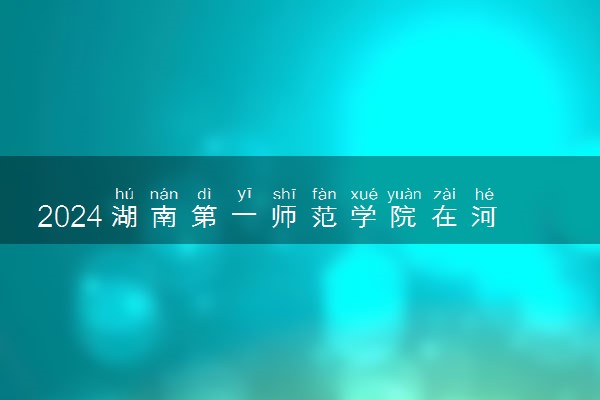 hú nán dì yī shī fàn xué yuàn zài hé
2024湖南第一师范学院在河